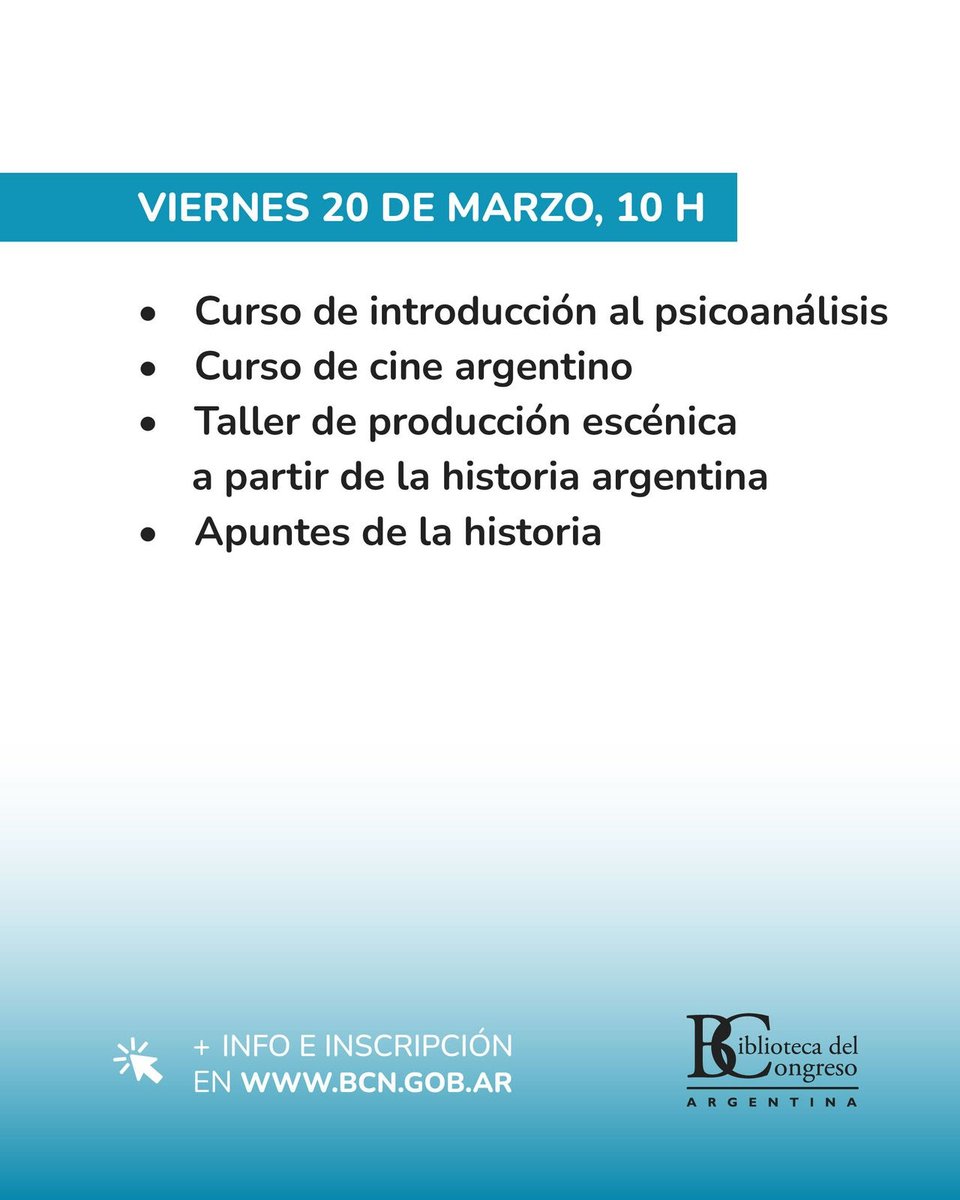 VIERNES 20 DE MARZO, 10 H

• Curso de introducción al psicoanálisis
• Curso de cine argentino
• Taller de producción escénica a partir de la historia argentina
• Apuntes de la historia

+ INFO E INSCRIPCIÓN
EN WWW.BCN.GOB.AR

Biblioteca del
Congreso
ARGENTINA